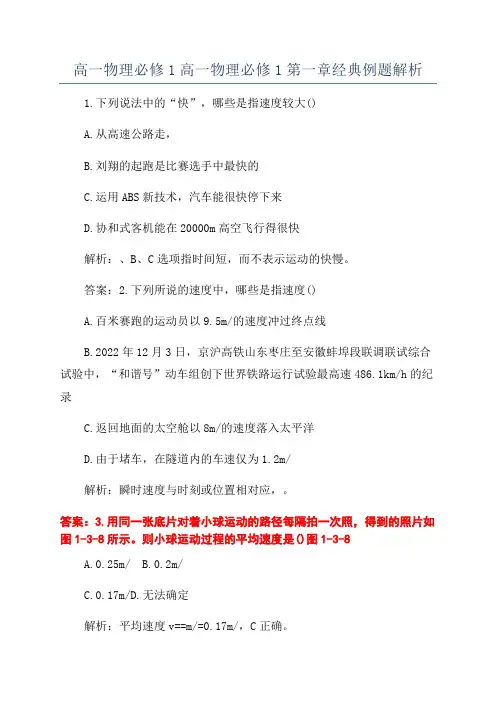 高一物理必修1高一物理必修1第一章经典例题解析

1.下列说法中的“快”，哪些是指速度较大()

A.从高速公路走，

B.刘翔的起跑是比赛选手中最快的

C.运用ABS新技术，汽车能很快停下来

D.协和式客机能在20000m高空飞行得很快

解析：、B、C选项指时间短，而不表示运动的快慢。

答案：2.下列所说的速度中，哪些是指速度()

A.百米赛跑的运动员以9.5m/的速度冲过终点线

B.2022年12月3日，京沪高铁山东枣庄至安徽蚌埠段联调联试综合试验中，“和谐号”动车组创下世界铁路运行试验最高速486.1km/h的纪录

C.返回地面的太空舱以8m/的速度落入太平洋

D.由于堵车，在隧道内的车速仅为1.2m/

解析：瞬时速度与时刻或位置相对应，。

答案：3.用同一张底片对着小球运动的路径每隔拍一次照，得到的照片如图1-3-8所示。则小球运动过程的平均速度是()图1-3-8

A.0.25m/ B.0.2m/

C.0.17m/D.无法确定

解析：平均速度v==m/=0.17m/，C正确。